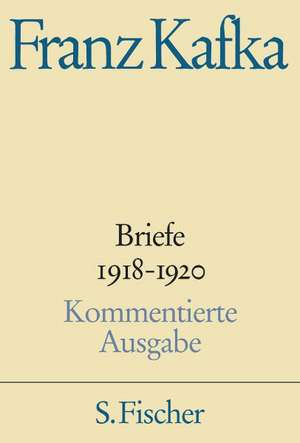 Franz Kafka

Briefe
1918-1920

Kommentierte Ausgabe

S. Fischer